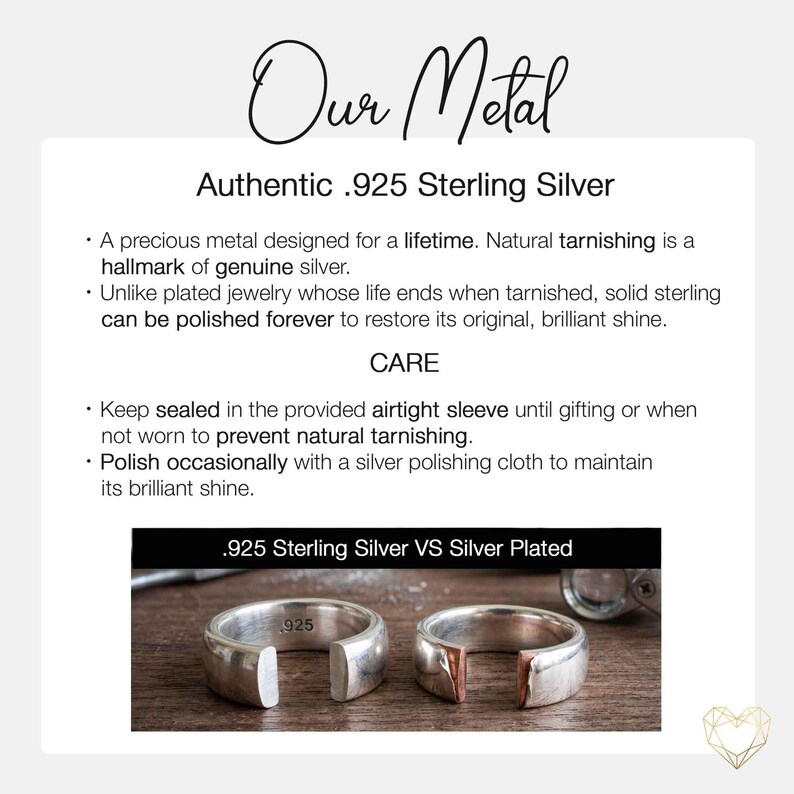 Our Metal

Authentic .925 Sterling Silver

• A precious metal designed for a lifetime. Natural tarnishing is a hallmark of genuine silver.
• Unlike plated jewelry whose life ends when tarnished, solid sterling can be polished forever to restore its original, brilliant shine.

CARE

• Keep sealed in the provided airtight sleeve until gifting or when not worn to prevent natural tarnishing.
• Polish occasionally with a silver polishing cloth to maintain its brilliant shine.

.925 Sterling Silver VS Silver Plated

.925